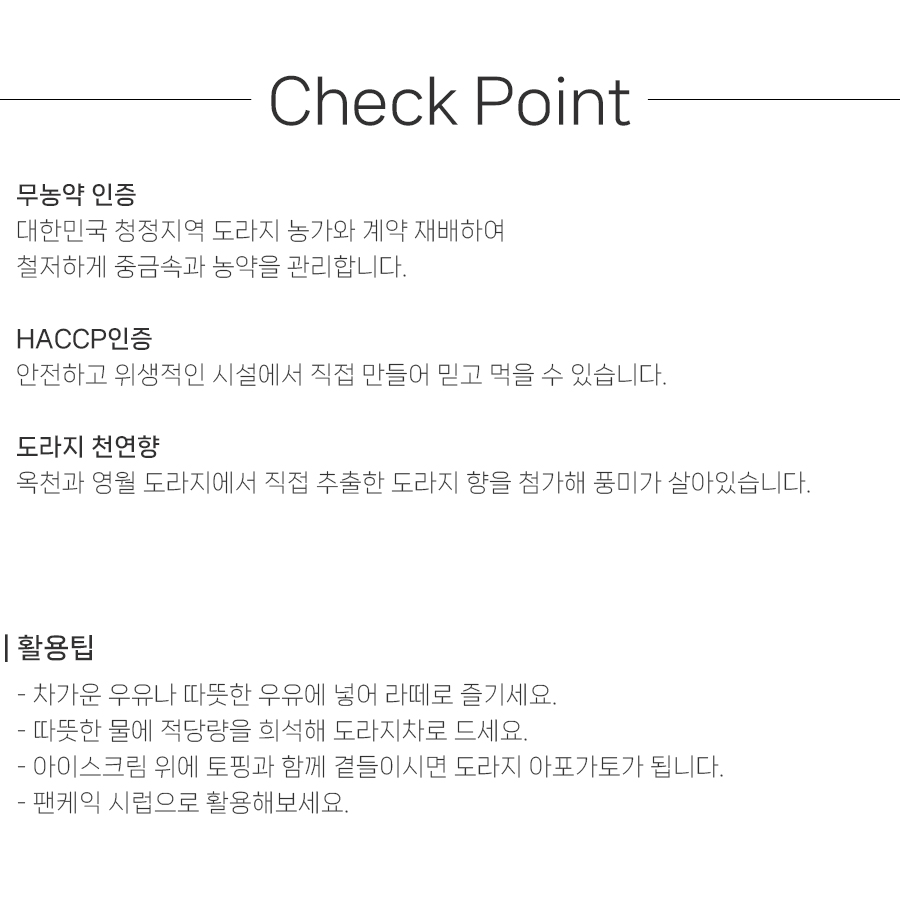 Check Point

무농약 인증
대한민국 청정지역 도라지 농가와 계약 재배하여
철저하게 중금속과 농약을 관리합니다.

HACCP인증
안전하고 위생적인 시설에서 직접 만들어 믿고 먹을 수 있습니다.

도라지 천연향
옥천과 영월 도라지에서 직접 추출한 도라지 향을 첨가해 풍미가 살아있습니다.

| 활용팁
- 차가운 우유나 따뜻한 우유에 넣어 라떼로 즐기세요.
- 따뜻한 물에 적당량을 희석해 도라지차로 드세요.
- 아이스크림 위에 토핑과 함께 곁들이시면 도라지 아포가토가 됩니다.
- 팬케익 시럽으로 활용해보세요.